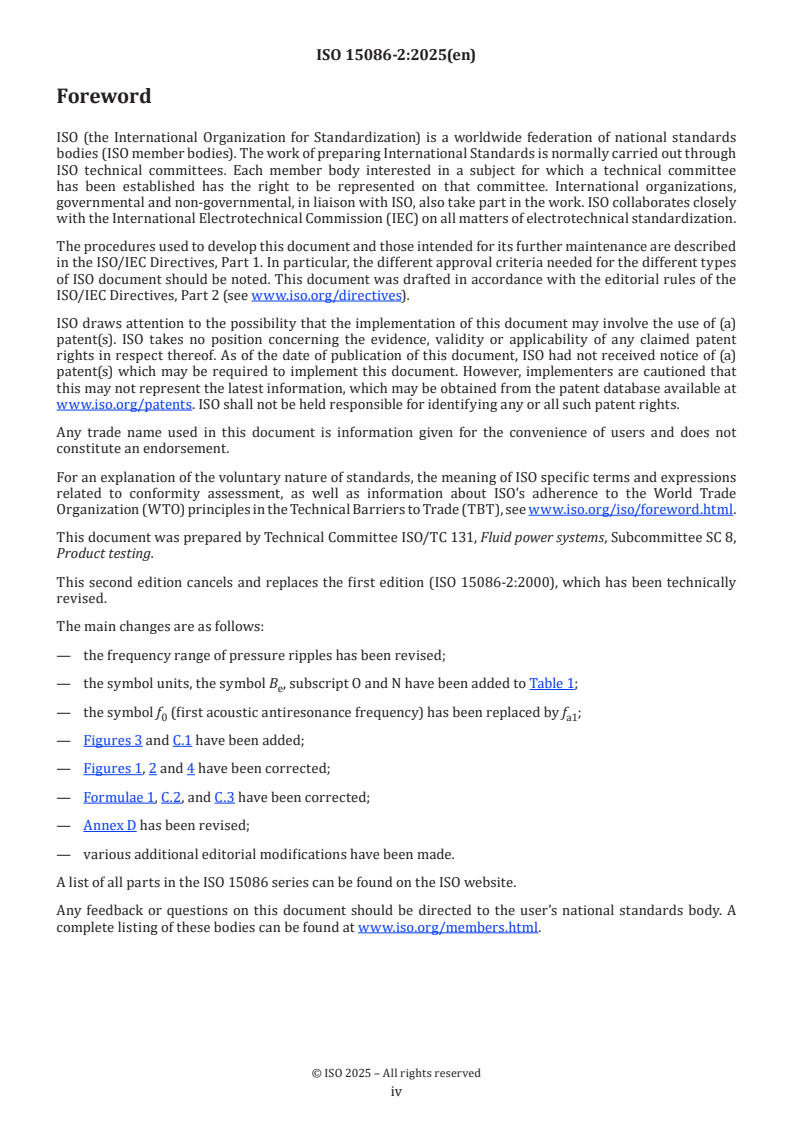 ISO 15086-2:2025(en)

Foreword

ISO (the International Organization for Standardization) is a worldwide federation of national standards bodies (ISO member bodies). The work of preparing International Standards is normally carried out through ISO technical committees. Each member body interested in a subject for which a technical committee has been established has the right to be represented on that committee. International organizations, governmental and non-governmental, in liaison with ISO, also take part in the work. ISO collaborates closely with the International Electrotechnical Commission (IEC) on all matters of electrotechnical standardization.

The procedures used to develop this document and those intended for its further maintenance are described in the ISO/IEC Directives, Part 1. In particular, the different approval criteria needed for the different types of ISO document should be noted. This document was drafted in accordance with the editorial rules of the ISO/IEC Directives, Part 2 (see www.iso.org/directives).

ISO draws attention to the possibility that the implementation of this document may involve the use of (a) patent(s). ISO takes no position concerning the evidence, validity or applicability of any claimed patent rights in respect thereof. As of the date of publication of this document, ISO had not received notice of (a) patent(s) which may be required to implement this document. However, implementers are cautioned that this may not represent the latest information, which may be obtained from the patent database available at www.iso.org/patents. ISO shall not be held responsible for identifying any or all such patent rights.

Any trade name used in this document is information given for the convenience of users and does not constitute an endorsement.

For an explanation of the voluntary nature of standards, the meaning of ISO specific terms and expressions related to conformity assessment, as well as information about ISO's adherence to the World Trade Organization (WTO) principles in the Technical Barriers to Trade (TBT), see www.iso.org/iso/foreword.html.

This document was prepared by Technical Committee ISO/TC 131, Fluid power systems, Subcommittee SC 8, Product testing.

This second edition cancels and replaces the first edition (ISO 15086-2:2000), which has been technically revised.

The main changes are as follows:

— the frequency range of pressure ripples has been revised;

— the symbol units, the symbol $B_e$, subscript O and N have been added to Table 1;

— the symbol $f_0$ (first acoustic antiresonance frequency) has been replaced by $f_{a1}$;

— Figures 3 and C.1 have been added;

— Figures 1, 2 and 4 have been corrected;

— Formulae 1, C.2, and C.3 have been corrected;

— Annex D has been revised;

— various additional editorial modifications have been made.

A list of all parts in the ISO 15086 series can be found on the ISO website.

Any feedback or questions on this document should be directed to the user's national standards body. A complete listing of these bodies can be found at www.iso.org/members.html.

© ISO 2025 – All rights reserved
iv